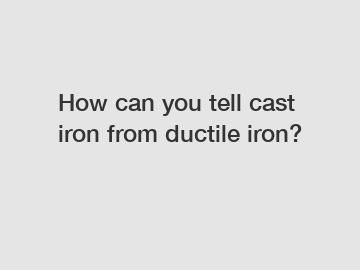 How can you tell cast iron from ductile iron?